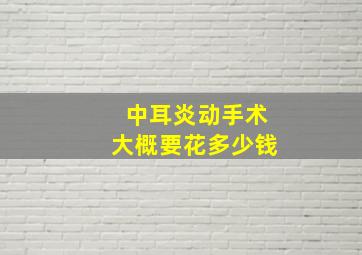 中耳炎动手术
大概要花多少钱